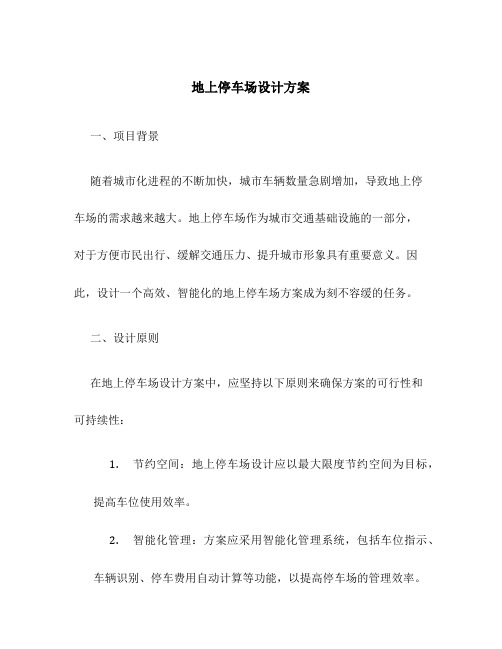 地上停车场设计方案

一、项目背景

随着城市化进程的不断加快，城市车辆数量急剧增加，导致地上停车场的需求越来越大。地上停车场作为城市交通基础设施的一部分，对于方便市民出行、缓解交通压力、提升城市形象具有重要意义。因此，设计一个高效、智能化的地上停车场方案成为刻不容缓的任务。

二、设计原则

在地上停车场设计方案中，应坚持以下原则来确保方案的可行性和可持续性：

1. 节约空间：地上停车场设计应以最大限度节约空间为目标，提高车位使用效率。

2. 智能化管理：方案应采用智能化管理系统，包括车位指示、车辆识别、停车费用自动计算等功能，以提高停车场的管理效率。